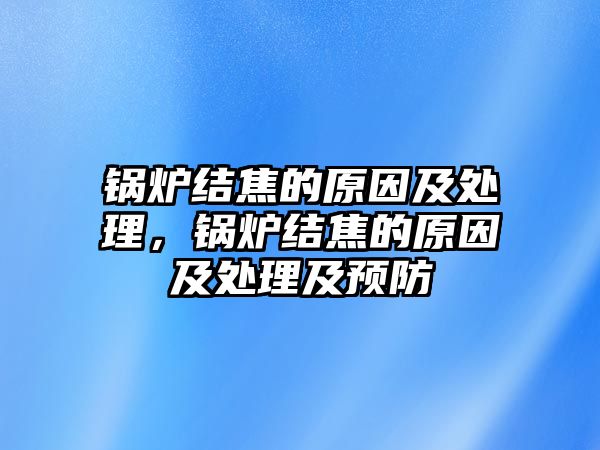 锅炉结焦的原因及处理，锅炉结焦的原因及处理及预防